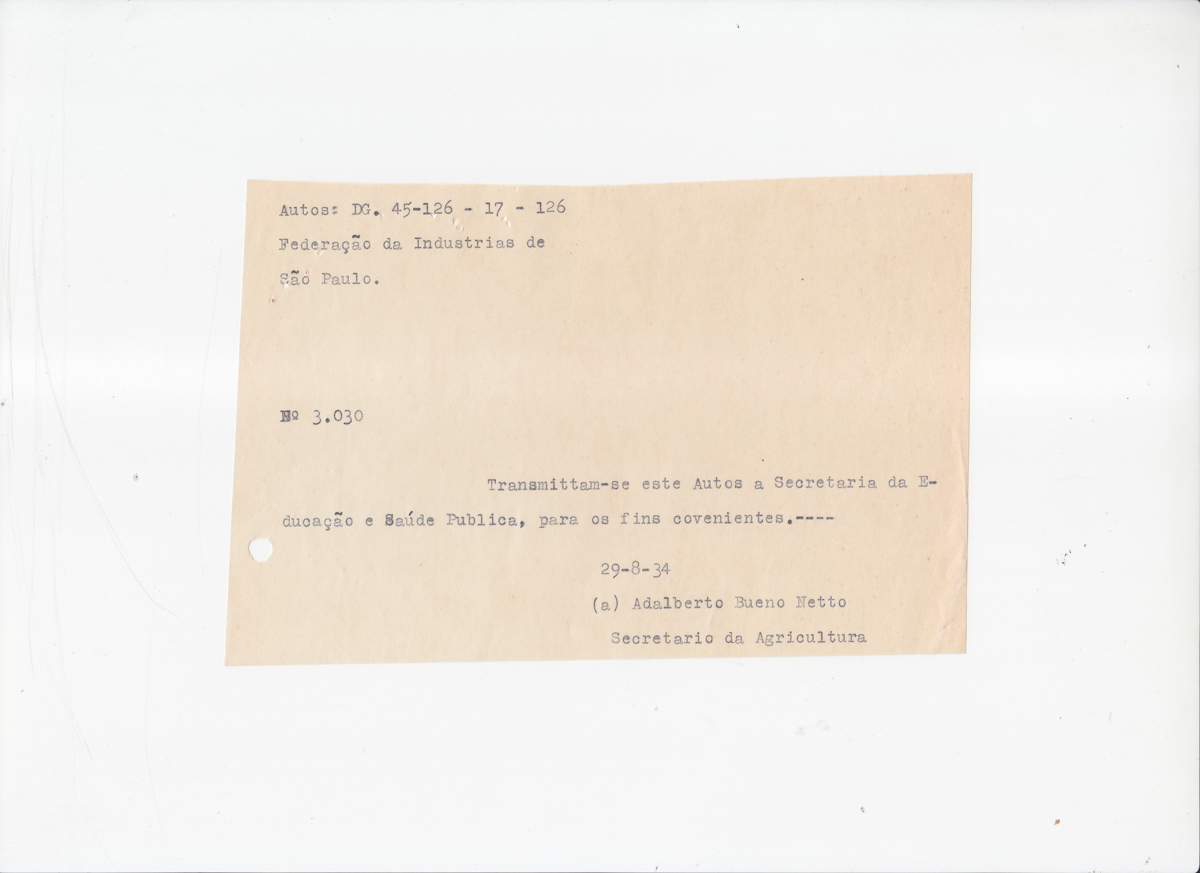 Autos: DG. 45-126 - 17 - 126
Federação da Industrias de
São Paulo.

Nº 3.030

Transmittam-se este Autos a Secretaria da Educação e Saúde Publica, para os fins covenientes.----

29-8-34
(a) Adalberto Bueno Netto
Secretario da Agricultura